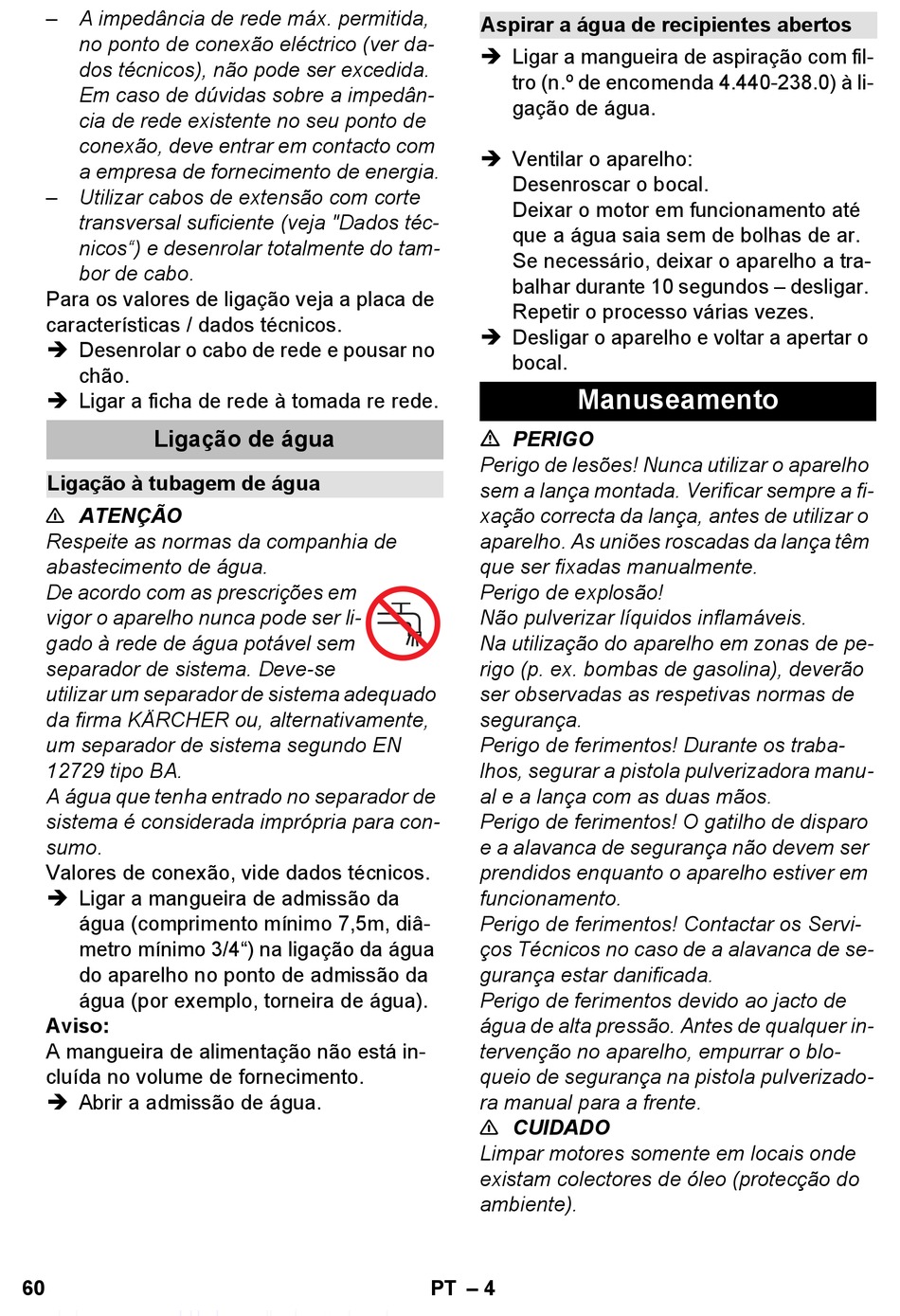 – A impedância de rede máx. permitida, no ponto de conexão eléctrico (ver dados técnicos), não pode ser excedida. Em caso de dúvidas sobre a impedância de rede existente no seu ponto de conexão, deve entrar em contacto com a empresa de fornecimento de energia.
– Utilizar cabos de extensão com corte transversal suficiente (veja "Dados técnicos“) e desenrolar totalmente do tambor de cabo.

Para os valores de ligação veja a placa de características / dados técnicos.
➔ Desenrolar o cabo de rede e pousar no chão.
➔ Ligar a ficha de rede à tomada re rede.

Ligação de água

Ligação à tubagem de água

⚠ ATENÇÃO
Respeite as normas da companhia de abastecimento de água.
De acordo com as prescrições em vigor o aparelho nunca pode ser ligado à rede de água potável sem separador de sistema. Deve-se utilizar um separador de sistema adequado da firma KÄRCHER ou, alternativamente, um separador de sistema segundo EN 12729 tipo BA.
A água que tenha entrado no separador de sistema é considerada imprópria para consumo.
Valores de conexão, vide dados técnicos.
➔ Ligar a mangueira de admissão da água (comprimento mínimo 7,5m, diâmetro mínimo 3/4“) na ligação da água do aparelho no ponto de admissão da água (por exemplo, torneira de água).
Aviso:
A mangueira de alimentação não está incluída no volume de fornecimento.
➔ Abrir a admissão de água.

Aspirar a água de recipientes abertos

➔ Ligar a mangueira de aspiração com filtro (n.º de encomenda 4.440-238.0) à ligação de água.

➔ Ventilar o aparelho:
Desenroscar o bocal.
Deixar o motor em funcionamento até que a água saia sem de bolhas de ar.
Se necessário, deixar o aparelho a trabalhar durante 10 segundos – desligar.
Repetir o processo várias vezes.
➔ Desligar o aparelho e voltar a apertar o bocal.

Manuseamento

⚠ PERIGO
Perigo de lesões! Nunca utilizar o aparelho sem a lança montada. Verificar sempre a fixação correcta da lança, antes de utilizar o aparelho. As uniões roscadas da lança têm que ser fixadas manualmente.
Perigo de explosão!
Não pulverizar líquidos inflamáveis.
Na utilização do aparelho em zonas de perigo (p. ex. bombas de gasolina), deverão ser observadas as respetivas normas de segurança.
Perigo de ferimentos! Durante os trabalhos, segurar a pistola pulverizadora manual e a lança com as duas mãos.
Perigo de ferimentos! O gatilho de disparo e a alavanca de segurança não devem ser prendidos enquanto o aparelho estiver em funcionamento.
Perigo de ferimentos! Contactar os Serviços Técnicos no caso de a alavanca de segurança estar danificada.
Perigo de ferimentos devido ao jacto de água de alta pressão. Antes de qualquer intervenção no aparelho, empurrar o bloqueio de segurança na pistola pulverizadora manual para a frente.
⚠ CUIDADO
Limpar motores somente em locais onde existam colectores de óleo (protecção do ambiente).

60 PT – 4